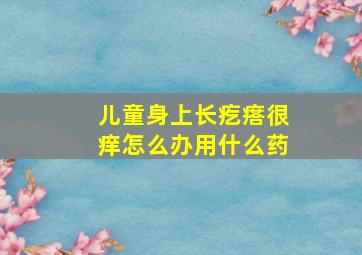 儿童身上长疙瘩很痒怎么办用什么药